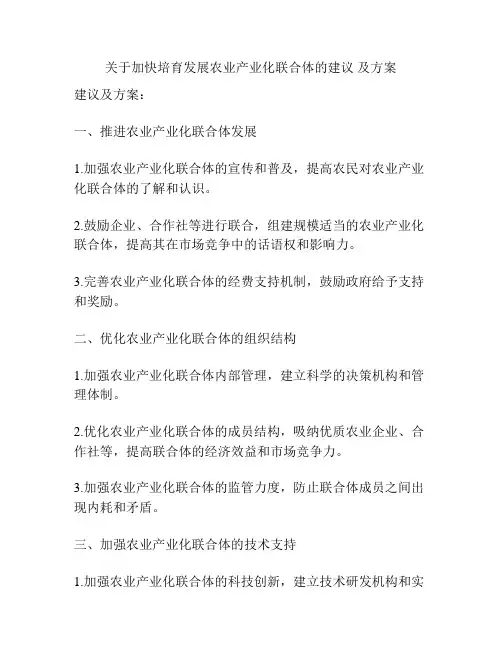 关于加快培育发展农业产业化联合体的建议 及方案

建议及方案：

一、推进农业产业化联合体发展

1.加强农业产业化联合体的宣传和普及，提高农民对农业产业化联合体的了解和认识。

2.鼓励企业、合作社等进行联合，组建规模适当的农业产业化联合体，提高其在市场竞争中的话语权和影响力。

3.完善农业产业化联合体的经费支持机制，鼓励政府给予支持和奖励。

二、优化农业产业化联合体的组织结构

1.加强农业产业化联合体内部管理，建立科学的决策机构和管理体制。

2.优化农业产业化联合体的成员结构，吸纳优质农业企业、合作社等，提高联合体的经济效益和市场竞争力。

3.加强农业产业化联合体的监管力度，防止联合体成员之间出现内耗和矛盾。

三、加强农业产业化联合体的技术支持

1.加强农业产业化联合体的科技创新，建立技术研发机构和实